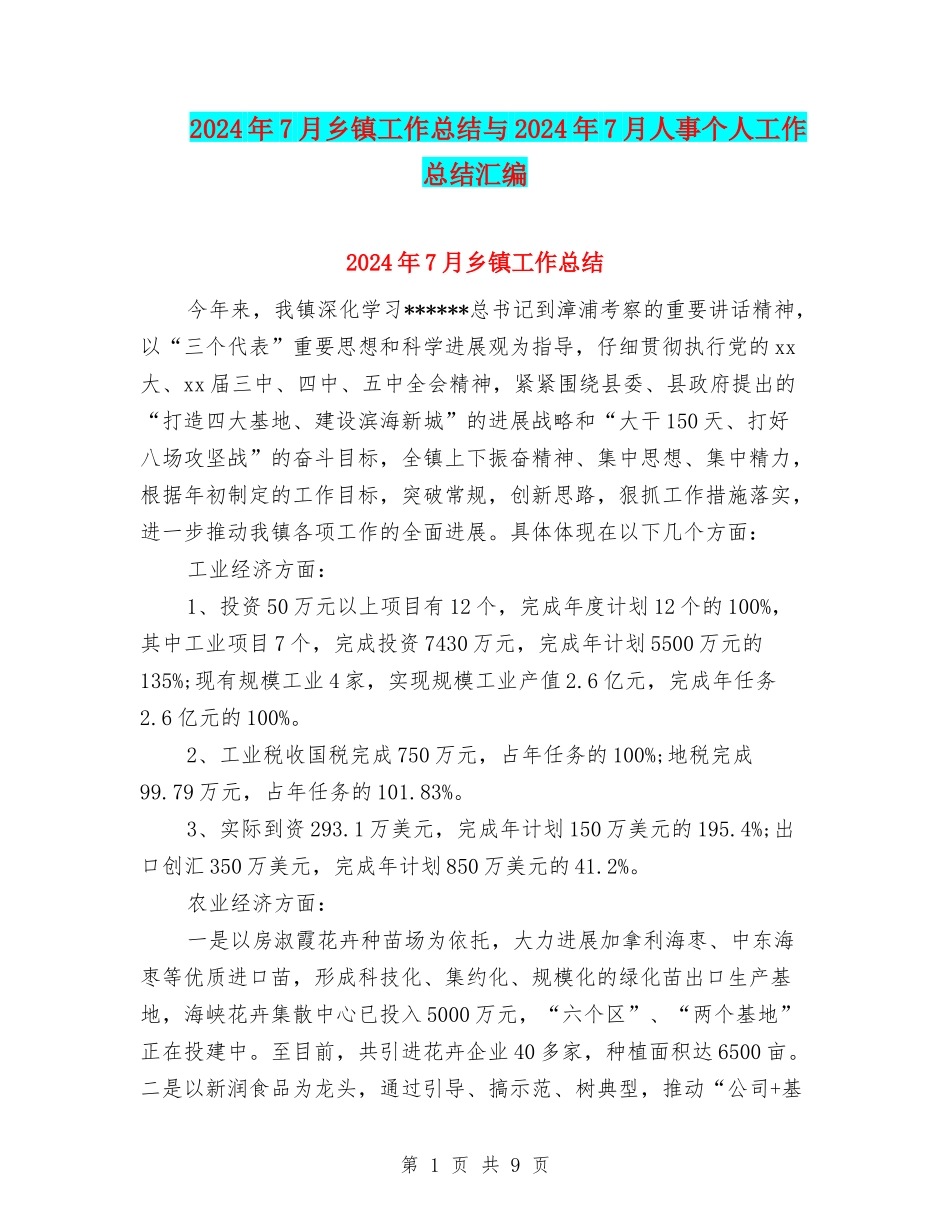 2024年7月乡镇工作总结与2024年7月人事个人工作总结汇编

2024年7月乡镇工作总结

今年来，我镇深化学习******总书记到漳浦考察的重要讲话精神，以“三个代表”重要思想和科学进展观为指导，仔细贯彻执行党的xx大、xx届三中、四中、五中全会精神，紧紧围绕县委、县政府提出的“打造四大基地、建设滨海新城”的进展战略和“大干150天、打好八场攻坚战”的奋斗目标，全镇上下振奋精神、集中思想、集中精力，根据年初制定的工作目标，突破常规，创新思路，狠抓工作措施落实，进一步推动我镇各项工作的全面进展。具体体现在以下几个方面：

工业经济方面：

1、投资50万元以上项目有12个，完成年度计划12个的100%，其中工业项目7个，完成投资7430万元，完成年计划5500万元的135%;现有规模工业4家，实现规模工业产值2.6亿元，完成年任务2.6亿元的100%。

2、工业税收国税完成750万元，占年任务的100%;地税完成99.79万元，占年任务的101.83%。

3、实际到资293.1万美元，完成年计划150万美元的195.4%;出口创汇350万美元，完成年计划850万美元的41.2%。

农业经济方面：

一是以房淑霞花卉种苗场为依托，大力进展加拿利海枣、中东海枣等优质进口苗，形成科技化、集约化、规模化的绿化苗出口生产基地，海峡花卉集散中心已投入5000万元，“六个区”、“两个基地”正在投建中。至目前，共引进花卉企业40多家，种植面积达6500亩。二是以新润食品为龙头，通过引导、搞示范、树典型，推动“公司+基

第 1 页 共 9 页